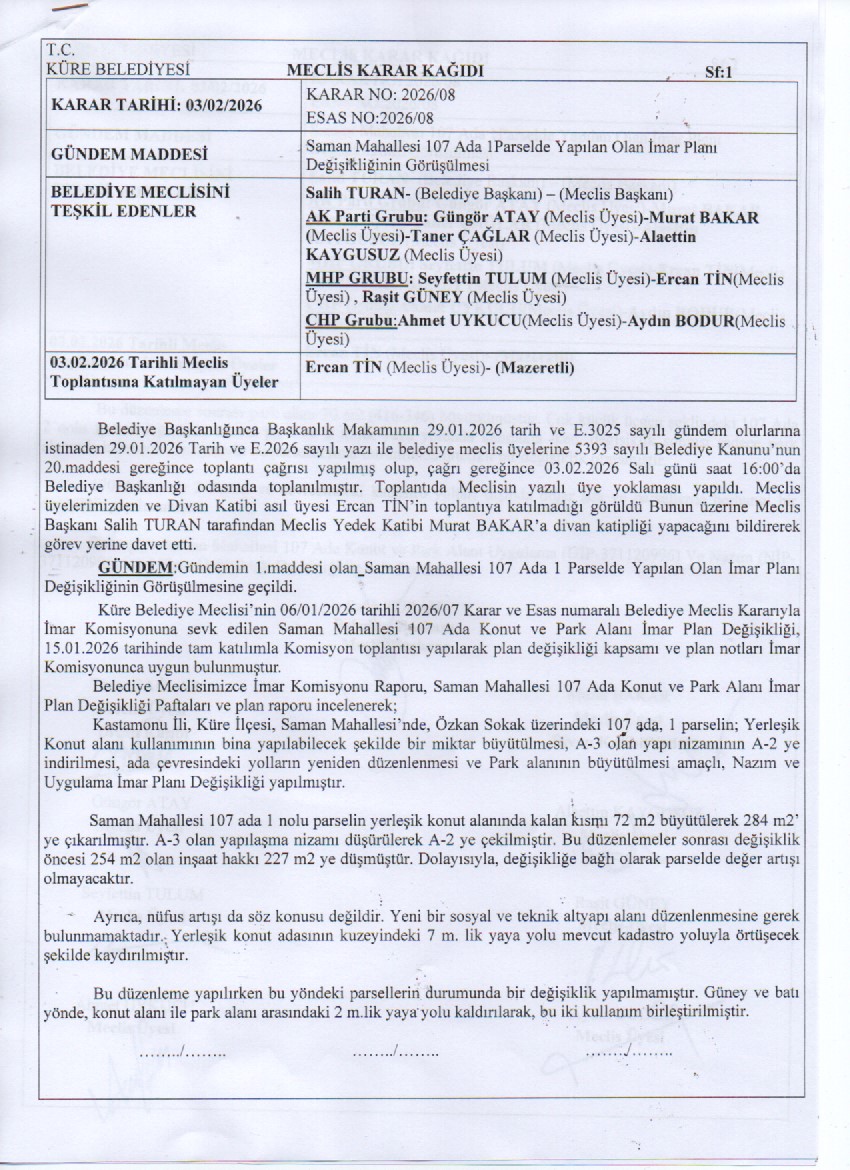 T.C.
KÜRE BELEDİYESİ MECLİS KARAR KAĞIDI Sf:1

| KARAR TARİHİ: 03/02/2026 | KARAR NO: 2026/08 ESAS NO:2026/08 |
|---|---|
| GÜNDEM MADDESİ | Saman Mahallesi 107 Ada 1Parselde Yapılan Olan İmar Planı Değişikliğinin Görüşülmesi |
| BELEDİYE MECLİSİNİ TEŞKİL EDENLER | Salih TURAN- (Belediye Başkanı) – (Meclis Başkanı) AK Parti Grubu: Güngör ATAY (Meclis Üyesi)-Murat BAKAR (Meclis Üyesi)-Taner ÇAĞLAR (Meclis Üyesi)-Alaettin KAYGUSUZ (Meclis Üyesi) MHP GRUBU: Seyfettin TULUM (Meclis Üyesi)-Ercan TİN(Meclis Üyesi) , Raşit GÜNEY (Meclis Üyesi) CHP Grubu:Ahmet UYKUCU(Meclis Üyesi)-Aydın BODUR(Meclis Üyesi) |
| 03.02.2026 Tarihli Meclis Toplantısına Katılmayan Üyeler | Ercan TİN (Meclis Üyesi)- (Mazeretli) |

Belediye Başkanlığınca Başkanlık Makamının 29.01.2026 tarih ve E.3025 sayılı gündem olurlarına istinaden 29.01.2026 Tarih ve E.2026 sayılı yazı ile belediye meclis üyelerine 5393 sayılı Belediye Kanunu'nun 20.maddesi gereğince toplantı çağrısı yapılmış olup, çağrı gereğince 03.02.2026 Salı günü saat 16:00'da Belediye Başkanlığı odasında toplanılmıştır. Toplantıda Meclisin yazılı üye yoklaması yapıldı. Meclis üyelerimizden ve Divan Katibi asıl üyesi Ercan TİN'in toplantıya katılmadığı görüldü Bunun üzerine Meclis Başkanı Salih TURAN tarafından Meclis Yedek Katibi Murat BAKAR'a divan katipliği yapacağını bildirerek görev yerine davet etti.

GÜNDEM:Gündemin 1.maddesi olan Saman Mahallesi 107 Ada 1 Parselde Yapılan Olan İmar Planı Değişikliğinin Görüşülmesine geçildi.

Küre Belediye Meclisi'nin 06/01/2026 tarihli 2026/07 Karar ve Esas numaralı Belediye Meclis Kararıyla İmar Komisyonuna sevk edilen Saman Mahallesi 107 Ada Konut ve Park Alanı İmar Plan Değişikliği, 15.01.2026 tarihinde tam katılımla Komisyon toplantısı yapılarak plan değişikliği kapsamı ve plan notları İmar Komisyonunca uygun bulunmuştur.

Belediye Meclisimizce İmar Komisyonu Raporu, Saman Mahallesi 107 Ada Konut ve Park Alanı İmar Plan Değişikliği Paftaları ve plan raporu incelenerek;

Kastamonu İli, Küre İlçesi, Saman Mahallesi'nde, Özkan Sokak üzerindeki 107 ada, 1 parselin; Yerleşik Konut alanı kullanımının bina yapılabilecek şekilde bir miktar büyütülmesi, A-3 olan yapı nizamının A-2 ye indirilmesi, ada çevresindeki yolların yeniden düzenlenmesi ve Park alanının büyütülmesi amaçlı, Nazım ve Uygulama İmar Planı Değişikliği yapılmıştır.

Saman Mahallesi 107 ada 1 nolu parselin yerleşik konut alanında kalan kısmı 72 m2 büyütülerek 284 m2' ye çıkarılmıştır. A-3 olan yapılaşma nizamı düşürülerek A-2 ye çekilmiştir. Bu düzenlemeler sonrası değişiklik öncesi 254 m2 olan inşaat hakkı 227 m2 ye düşmüştür. Dolayısıyla, değişikliğe bağlı olarak parselde değer artışı olmayacaktır.

Ayrıca, nüfus artışı da söz konusu değildir. Yeni bir sosyal ve teknik altyapı alanı düzenlenmesine gerek bulunmamaktadır. Yerleşik konut adasının kuzeyindeki 7 m. lik yaya yolu mevcut kadastro yoluyla örtüşecek şekilde kaydırılmıştır.

Bu düzenleme yapılırken bu yöndeki parsellerin durumunda bir değişiklik yapılmamıştır. Güney ve batı yönde, konut alanı ile park alanı arasındaki 2 m.lik yaya yolu kaldırılarak, bu iki kullanım birleştirilmiştir.

……../…….. ……../…….. ……../……..